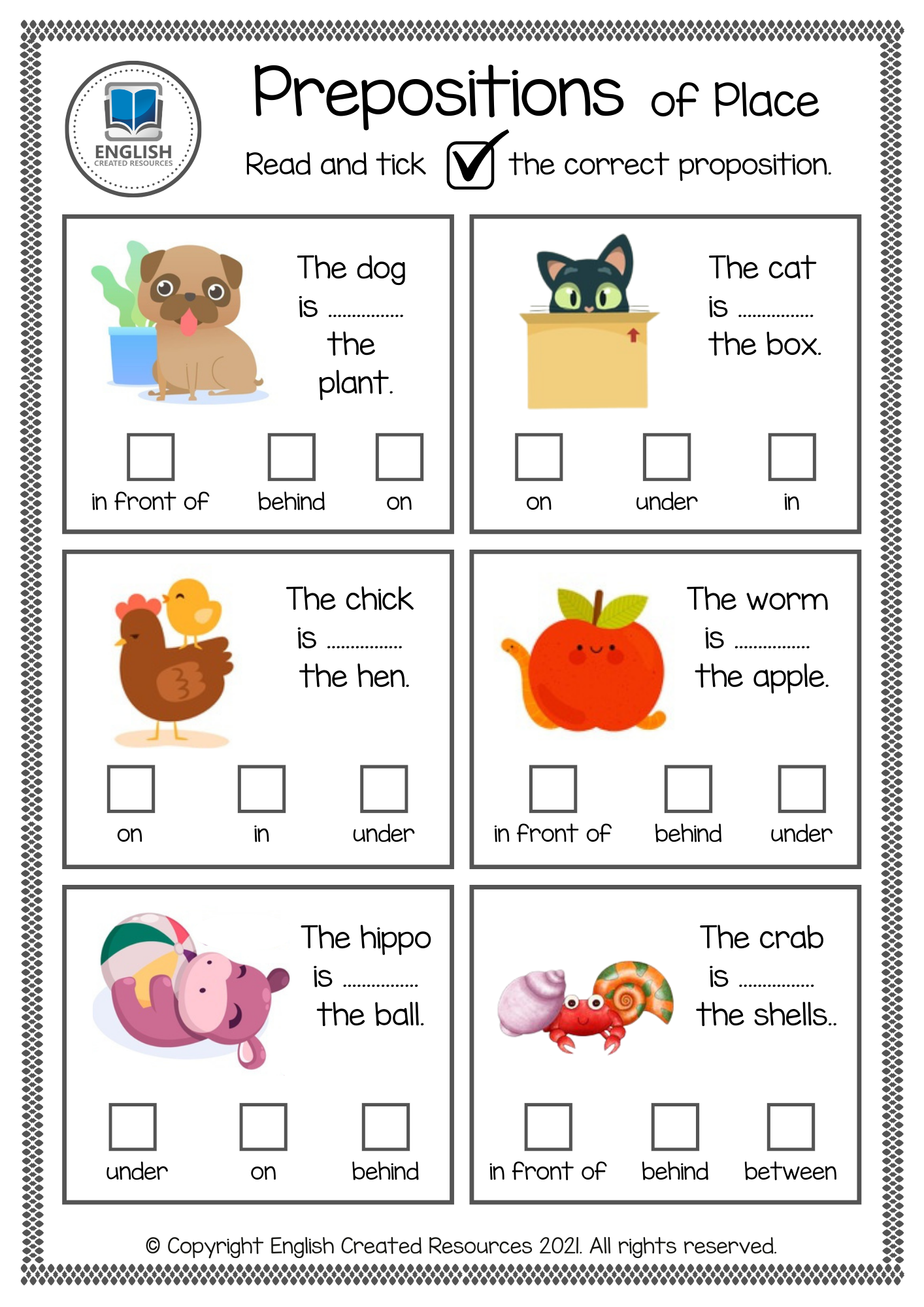 ENGLISH
CREATED RESOURCES

Prepositions of Place

Read and tick ☑ the correct proposition.

The dog is ____ the plant.

☐ in front of ☐ behind ☐ on

The cat is ____ the box.

☐ on ☐ under ☐ in

The chick is ____ the hen.

☐ on ☐ in ☐ under

The worm is ____ the apple.

☐ in front of ☐ behind ☐ under

The hippo is ____ the ball.

☐ under ☐ on ☐ behind

The crab is ____ the shells..

☐ in front of ☐ behind ☐ between

© Copyright English Created Resources 2021. All rights reserved.